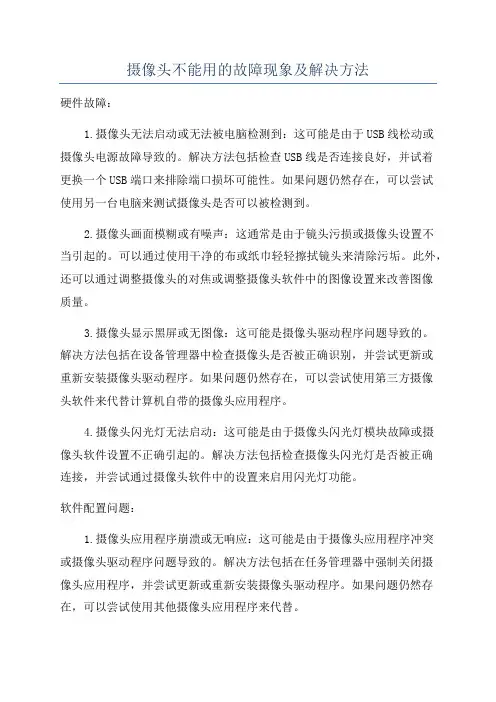 摄像头不能用的故障现象及解决方法

硬件故障：

1.摄像头无法启动或无法被电脑检测到：这可能是由于USB线松动或摄像头电源故障导致的。解决方法包括检查USB线是否连接良好，并试着更换一个USB端口来排除端口损坏可能性。如果问题仍然存在，可以尝试使用另一台电脑来测试摄像头是否可以被检测到。

2.摄像头画面模糊或有噪声：这通常是由于镜头污损或摄像头设置不当引起的。可以通过使用干净的布或纸巾轻轻擦拭镜头来清除污垢。此外，还可以通过调整摄像头的对焦或调整摄像头软件中的图像设置来改善图像质量。

3.摄像头显示黑屏或无图像：这可能是摄像头驱动程序问题导致的。解决方法包括在设备管理器中检查摄像头是否被正确识别，并尝试更新或重新安装摄像头驱动程序。如果问题仍然存在，可以尝试使用第三方摄像头软件来代替计算机自带的摄像头应用程序。

4.摄像头闪光灯无法启动：这可能是由于摄像头闪光灯模块故障或摄像头软件设置不正确引起的。解决方法包括检查摄像头闪光灯是否被正确连接，并尝试通过摄像头软件中的设置来启用闪光灯功能。

软件配置问题：

1.摄像头应用程序崩溃或无响应：这可能是由于摄像头应用程序冲突或摄像头驱动程序问题导致的。解决方法包括在任务管理器中强制关闭摄像头应用程序，并尝试更新或重新安装摄像头驱动程序。如果问题仍然存在，可以尝试使用其他摄像头应用程序来代替。